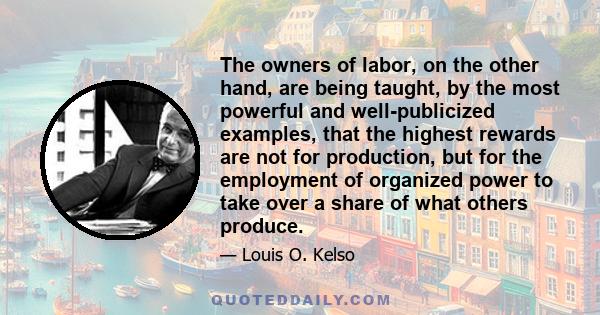 The owners of labor, on the other hand, are being taught, by the most powerful and well-publicized examples, that the highest rewards are not for production, but for the employment of organized power to take over a share of what others produce.

— Louis O. Kelso

QUOTEDDAILY.COM